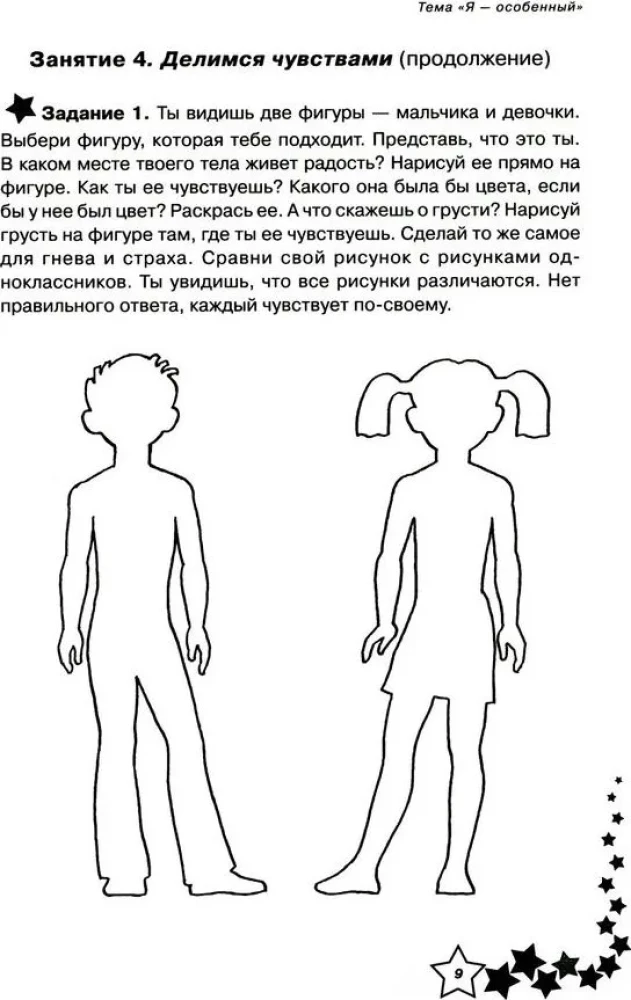 Тема «Я — особенный»

Занятие 4. Делимся чувствами (продолжение)

Задание 1. Ты видишь две фигуры — мальчика и девочки. Выбери фигуру, которая тебе подходит. Представь, что это ты. В каком месте твоего тела живет радость? Нарисуй ее прямо на фигуре. Как ты ее чувствуешь? Какого она была бы цвета, если бы у нее был цвет? Раскрась ее. А что скажешь о грусти? Нарисуй грусть на фигуре там, где ты ее чувствуешь. Сделай то же самое для гнева и страха. Сравни свой рисунок с рисунками одноклассников. Ты увидишь, что все рисунки различаются. Нет правильного ответа, каждый чувствует по-своему.

9